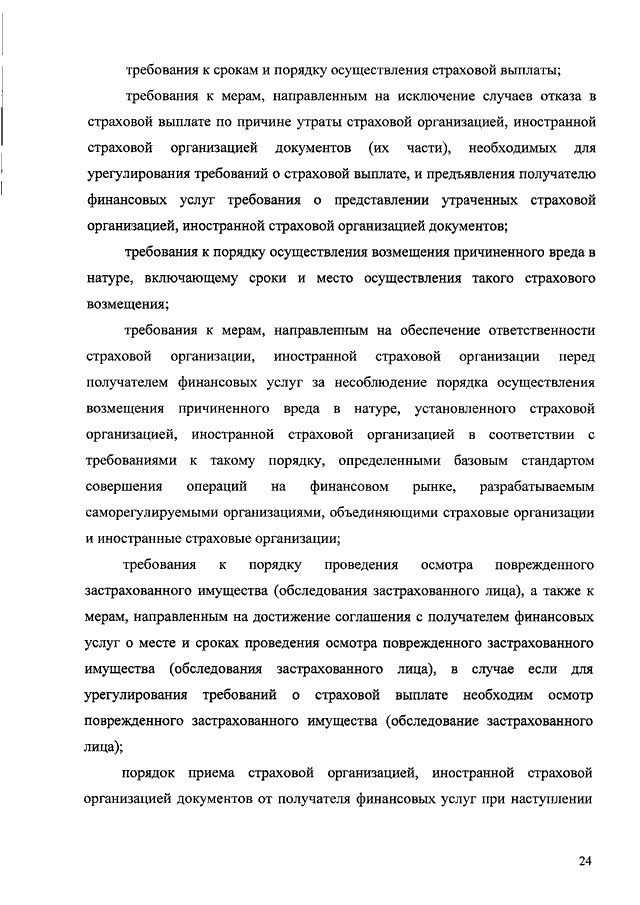 требования к срокам и порядку осуществления страховой выплаты;

требования к мерам, направленным на исключение случаев отказа в страховой выплате по причине утраты страховой организацией, иностранной страховой организацией документов (их части), необходимых для урегулирования требований о страховой выплате, и предъявления получателю финансовых услуг требования о представлении утраченных страховой организацией, иностранной страховой организацией документов;

требования к порядку осуществления возмещения причиненного вреда в натуре, включающему сроки и место осуществления такого страхового возмещения;

требования к мерам, направленным на обеспечение ответственности страховой организации, иностранной страховой организации перед получателем финансовых услуг за несоблюдение порядка осуществления возмещения причиненного вреда в натуре, установленного страховой организацией, иностранной страховой организацией в соответствии с требованиями к такому порядку, определенными базовым стандартом совершения операций на финансовом рынке, разрабатываемым саморегулируемыми организациями, объединяющими страховые организации и иностранные страховые организации;

требования к порядку проведения осмотра поврежденного застрахованного имущества (обследования застрахованного лица), а также к мерам, направленным на достижение соглашения с получателем финансовых услуг о месте и сроках проведения осмотра поврежденного застрахованного имущества (обследования застрахованного лица), в случае если для урегулирования требований о страховой выплате необходим осмотр поврежденного застрахованного имущества (обследование застрахованного лица);

порядок приема страховой организацией, иностранной страховой организацией документов от получателя финансовых услуг при наступлении

24